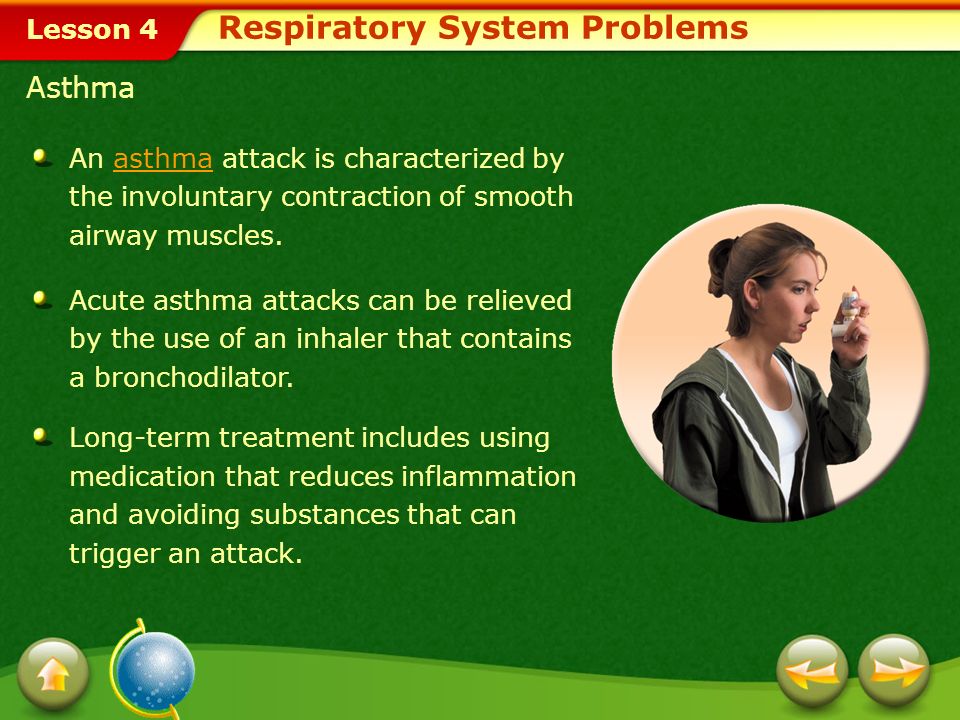 Lesson 4 Respiratory System Problems

Asthma

An asthma attack is characterized by the involuntary contraction of smooth airway muscles.

Acute asthma attacks can be relieved by the use of an inhaler that contains a bronchodilator.

Long-term treatment includes using medication that reduces inflammation and avoiding substances that can trigger an attack.